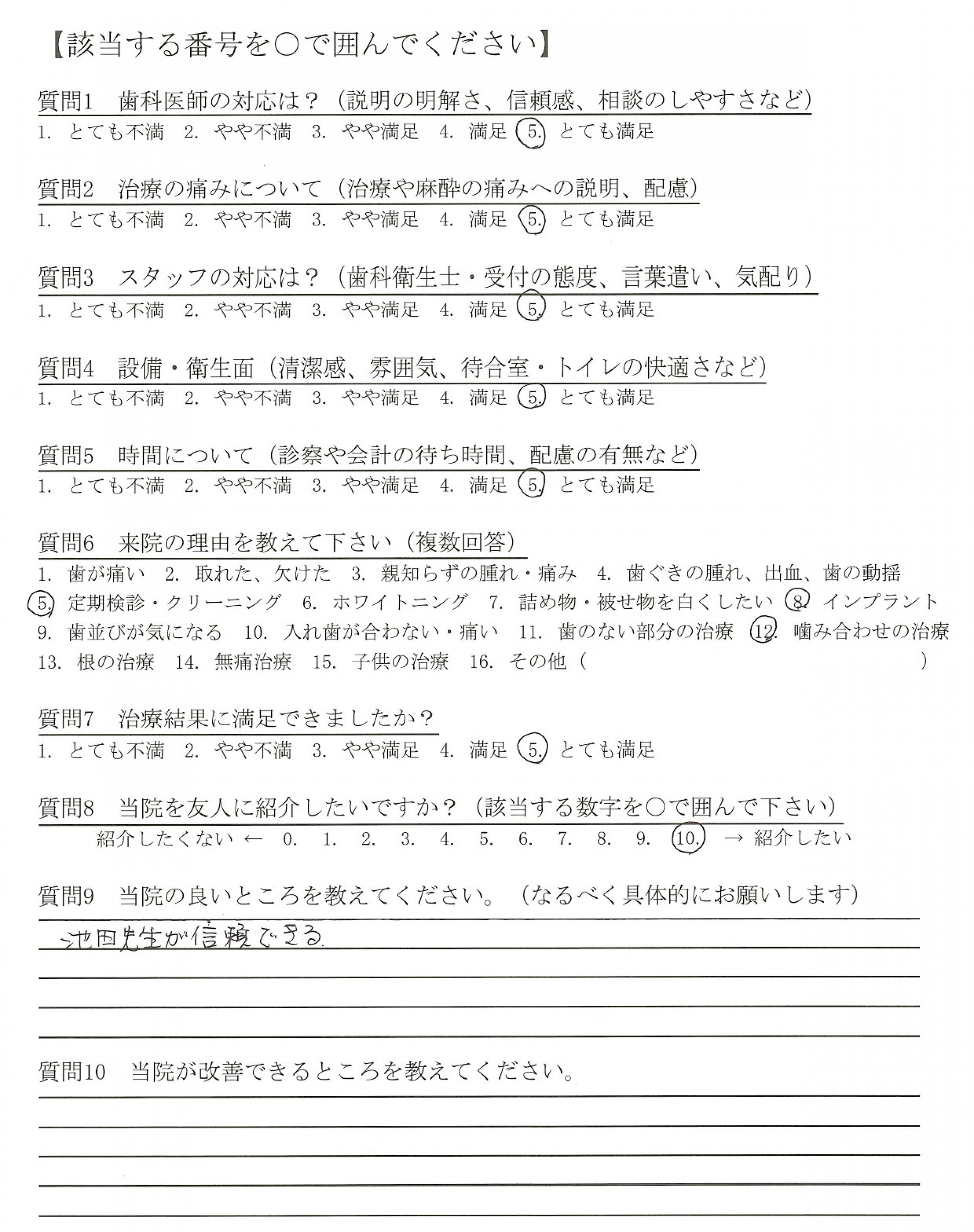 【該当する番号を○で囲んでください】

質問1　歯科医師の対応は？（説明の明解さ、信頼感、相談のしやすさなど）
1. とても不満　2. やや不満　3. やや満足　4. 満足　5. とても満足

質問2　治療の痛みについて（治療や麻酔の痛みへの説明、配慮）
1. とても不満　2. やや不満　3. やや満足　4. 満足　5. とても満足

質問3　スタッフの対応は？（歯科衛生士・受付の態度、言葉遣い、気配り）
1. とても不満　2. やや不満　3. やや満足　4. 満足　5. とても満足

質問4　設備・衛生面（清潔感、雰囲気、待合室・トイレの快適さなど）
1. とても不満　2. やや不満　3. やや満足　4. 満足　5. とても満足

質問5　時間について（診察や会計の待ち時間、配慮の有無など）
1. とても不満　2. やや不満　3. やや満足　4. 満足　5. とても満足

質問6　来院の理由を教えて下さい（複数回答）
1. 歯が痛い　2. 取れた、欠けた　3. 親知らずの腫れ・痛み　4. 歯ぐきの腫れ、出血、歯の動揺
5. 定期検診・クリーニング　6. ホワイトニング　7. 詰め物・被せ物を白くしたい　8. インプラント
9. 歯並びが気になる　10. 入れ歯が合わない・痛い　11. 歯のない部分の治療　12. 噛み合わせの治療
13. 根の治療　14. 無痛治療　15. 子供の治療　16. その他（　　　　　）

質問7　治療結果に満足できましたか？
1. とても不満　2. やや不満　3. やや満足　4. 満足　5. とても満足

質問8　当院を友人に紹介したいですか？（該当する数字を○で囲んで下さい）
紹介したくない ← 0. 1. 2. 3. 4. 5. 6. 7. 8. 9. 10. → 紹介したい

質問9　当院の良いところを教えてください。（なるべく具体的にお願いします）
池田先生が信頼できる

質問10　当院が改善できるところを教えてください。